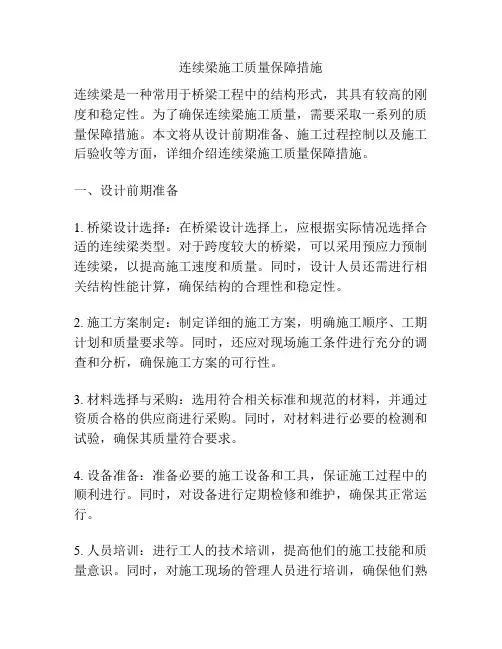 连续梁施工质量保障措施

连续梁是一种常用于桥梁工程中的结构形式，其具有较高的刚度和稳定性。为了确保连续梁施工质量，需要采取一系列的质量保障措施。本文将从设计前期准备、施工过程控制以及施工后验收等方面，详细介绍连续梁施工质量保障措施。

一、设计前期准备

1. 桥梁设计选择：在桥梁设计选择上，应根据实际情况选择合适的连续梁类型。对于跨度较大的桥梁，可以采用预应力预制连续梁，以提高施工速度和质量。同时，设计人员还需进行相关结构性能计算，确保结构的合理性和稳定性。

2. 施工方案制定：制定详细的施工方案，明确施工顺序、工期计划和质量要求等。同时，还应对现场施工条件进行充分的调查和分析，确保施工方案的可行性。

3. 材料选择与采购：选用符合相关标准和规范的材料，并通过资质合格的供应商进行采购。同时，对材料进行必要的检测和试验，确保其质量符合要求。

4. 设备准备：准备必要的施工设备和工具，保证施工过程中的顺利进行。同时，对设备进行定期检修和维护，确保其正常运行。

5. 人员培训：进行工人的技术培训，提高他们的施工技能和质量意识。同时，对施工现场的管理人员进行培训，确保他们熟